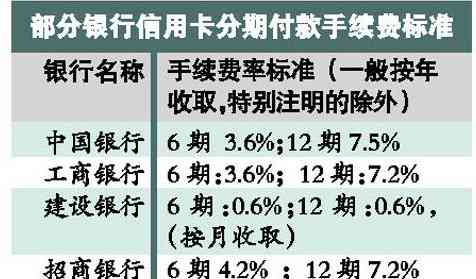 部分银行信用卡分期付款手续费标准

| 银行名称 | 手续费率标准（一般按年收取,特别注明的除外） |
|---|---|
| 中国银行 | 6 期 3.6%;12 期 7.5% |
| 工商银行 | 6 期:3.6%; 12 期:7.2% |
| 建设银行 | 6 期:0.6%;12 期:0.6%,（按月收取） |
| 招商银行 | 6 期 4.2% ; 12 期 7.2% |